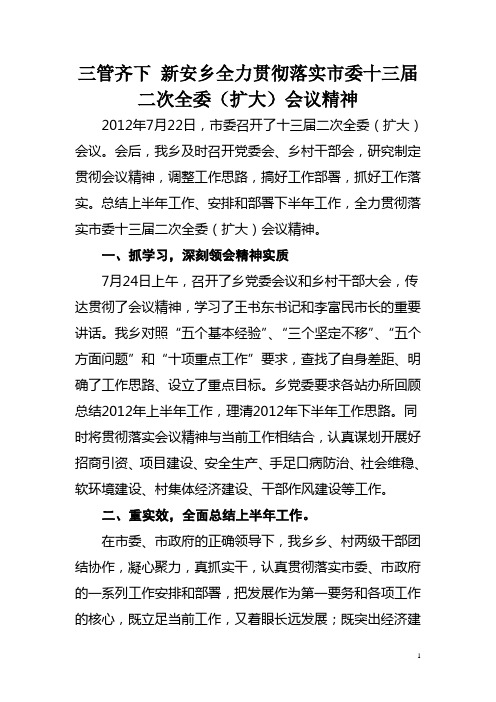 三管齐下 新安乡全力贯彻落实市委十三届二次全委（扩大）会议精神

2012年7月22日，市委召开了十三届二次全委（扩大）会议。会后，我乡及时召开党委会、乡村干部会，研究制定贯彻会议精神，调整工作思路，搞好工作部署，抓好工作落实。总结上半年工作、安排和部署下半年工作，全力贯彻落实市委十三届二次全委（扩大）会议精神。

一、抓学习，深刻领会精神实质

7月24日上午，召开了乡党委会议和乡村干部大会，传达贯彻了会议精神，学习了王书东书记和李富民市长的重要讲话。我乡对照“五个基本经验”、“三个坚定不移”、“五个方面问题”和“十项重点工作”要求，查找了自身差距、明确了工作思路、设立了重点目标。乡党委要求各站办所回顾总结2012年上半年工作，理清2012年下半年工作思路。同时将贯彻落实会议精神与当前工作相结合，认真谋划开展好招商引资、项目建设、安全生产、手足口病防治、社会维稳、软环境建设、村集体经济建设、干部作风建设等工作。

二、重实效，全面总结上半年工作。

在市委、市政府的正确领导下，我乡乡、村两级干部团结协作，凝心聚力，真抓实干，认真贯彻落实市委、市政府的一系列工作安排和部署，把发展作为第一要务和各项工作的核心，既立足当前工作，又着眼长远发展；既突出经济建

1